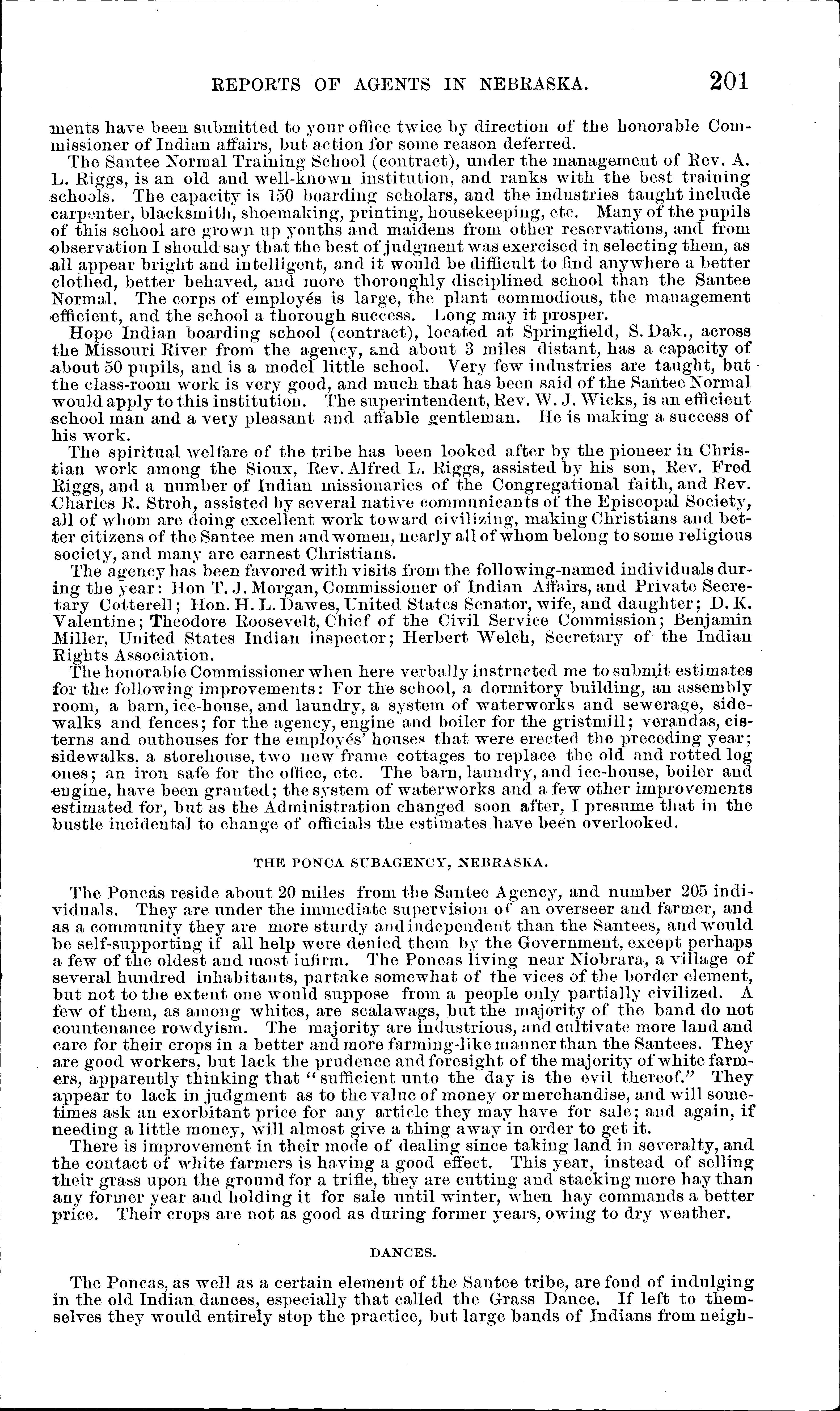 REPORTS OF AGENTS IN NEBRASKA. 201

ments have been submitted to your office twice by direction of the honorable Commissioner of Indian affairs, but action for some reason deferred.

The Santee Normal Training School (contract), under the management of Rev. A. L. Riggs, is an old and well-known institution, and ranks with the best training schools. The capacity is 150 boarding scholars, and the industries taught include carpenter, blacksmith, shoemaking, printing, housekeeping, etc. Many of the pupils of this school are grown up youths and maidens from other reservations, and from observation I should say that the best of judgment was exercised in selecting them, as all appear bright and intelligent, and it would be difficult to find anywhere a better clothed, better behaved, and more thoroughly disciplined school than the Santee Normal. The corps of employés is large, the plant commodious, the management efficient, and the school a thorough success. Long may it prosper.

Hope Indian boarding school (contract), located at Springfield, S. Dak., across the Missouri River from the agency, and about 3 miles distant, has a capacity of about 50 pupils, and is a model little school. Very few industries are taught, but the class-room work is very good, and much that has been said of the Santee Normal would apply to this institution. The superintendent, Rev. W. J. Wicks, is an efficient school man and a very pleasant and affable gentleman. He is making a success of his work.

The spiritual welfare of the tribe has been looked after by the pioneer in Christian work among the Sioux, Rev. Alfred L. Riggs, assisted by his son, Rev. Fred Riggs, and a number of Indian missionaries of the Congregational faith, and Rev. Charles R. Stroh, assisted by several native communicants of the Episcopal Society, all of whom are doing excellent work toward civilizing, making Christians and better citizens of the Santee men and women, nearly all of whom belong to some religious society, and many are earnest Christians.

The agency has been favored with visits from the following-named individuals during the year: Hon T. J. Morgan, Commissioner of Indian Affairs, and Private Secretary Cotterell; Hon. H. L. Dawes, United States Senator, wife, and daughter; D. K. Valentine; Theodore Roosevelt, Chief of the Civil Service Commission; Benjamin Miller, United States Indian inspector; Herbert Welch, Secretary of the Indian Rights Association.

The honorable Commissioner when here verbally instructed me to submit estimates for the following improvements: For the school, a dormitory building, an assembly room, a barn, ice-house, and laundry, a system of waterworks and sewerage, sidewalks and fences; for the agency, engine and boiler for the gristmill; verandas, cisterns and outhouses for the employés' houses that were erected the preceding year; sidewalks, a storehouse, two new frame cottages to replace the old and rotted log ones; an iron safe for the office, etc. The barn, laundry, and ice-house, boiler and engine, have been granted; the system of waterworks and a few other improvements estimated for, but as the Administration changed soon after, I presume that in the bustle incidental to change of officials the estimates have been overlooked.

THE PONCA SUBAGENCY, NEBRASKA.

The Poncas reside about 20 miles from the Santee Agency, and number 205 individuals. They are under the immediate supervision of an overseer and farmer, and as a community they are more sturdy and independent than the Santees, and would be self-supporting if all help were denied them by the Government, except perhaps a few of the oldest and most infirm. The Poncas living near Niobrara, a village of several hundred inhabitants, partake somewhat of the vices of the border element, but not to the extent one would suppose from a people only partially civilized. A few of them, as among whites, are scalawags, but the majority of the band do not countenance rowdyism. The majority are industrious, and cultivate more land and care for their crops in a better and more farming-like manner than the Santees. They are good workers, but lack the prudence and foresight of the majority of white farmers, apparently thinking that "sufficient unto the day is the evil thereof." They appear to lack in judgment as to the value of money or merchandise, and will sometimes ask an exorbitant price for any article they may have for sale; and again, if needing a little money, will almost give a thing away in order to get it.

There is improvement in their mode of dealing since taking land in severalty, and the contact of white farmers is having a good effect. This year, instead of selling their grass upon the ground for a trifle, they are cutting and stacking more hay than any former year and holding it for sale until winter, when hay commands a better price. Their crops are not as good as during former years, owing to dry weather.

DANCES.

The Poncas, as well as a certain element of the Santee tribe, are fond of indulging in the old Indian dances, especially that called the Grass Dance. If left to themselves they would entirely stop the practice, but large bands of Indians from neigh-